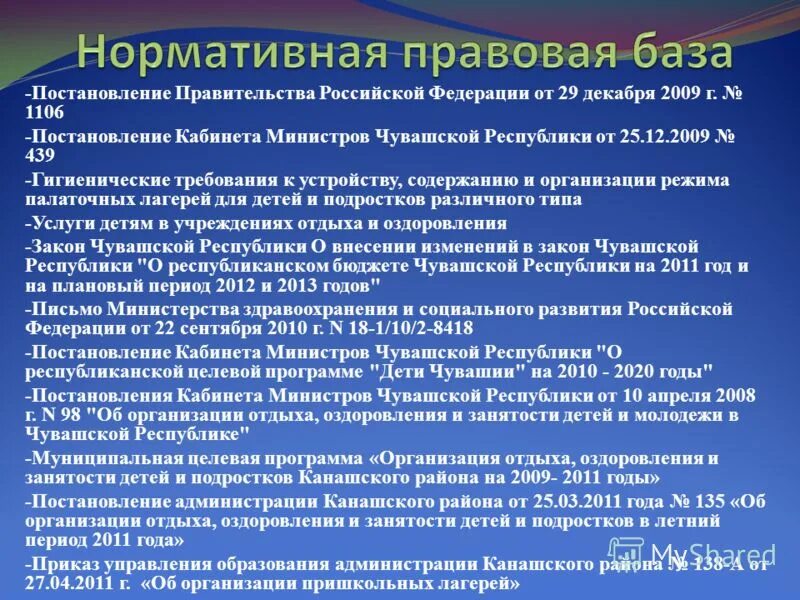 Нормативная правовая база

-Постановление Правительства Российской Федерации от 29 декабря 2009 г. № 1106

-Постановление Кабинета Министров Чувашской Республики от 25.12.2009 № 439

-Гигиенические требования к устройству, содержанию и организации режима палаточных лагерей для детей и подростков различного типа

-Услуги детям в учреждениях отдыха и оздоровления

-Закон Чувашской Республики О внесении изменений в закон Чувашской Республики "О республиканском бюджете Чувашской Республики на 2011 год и на плановый период 2012 и 2013 годов"

-Письмо Министерства здравоохранения и социального развития Российской Федерации от 22 сентября 2010 г. N 18-1/10/2-8418

-Постановление Кабинета Министров Чувашской Республики "О республиканской целевой программе "Дети Чувашии" на 2010 - 2020 годы"

-Постановления Кабинета Министров Чувашской Республики от 10 апреля 2008 г. N 98 "Об организации отдыха, оздоровления и занятости детей и молодежи в Чувашской Республике"

-Муниципальная целевая программа «Организация отдыха, оздоровления и занятости детей и подростков Канашского района на 2009- 2011 годы»

-Постановление администрации Канашского района от 25.03.2011 года № 135 «Об организации отдыха, оздоровления и занятости детей и подростков в летний период 2011 года»

-Приказ управления образования администрации Канашского района № 138-А от 27.04.2011 г. «Об организации пришкольных лагерей»

MyShared